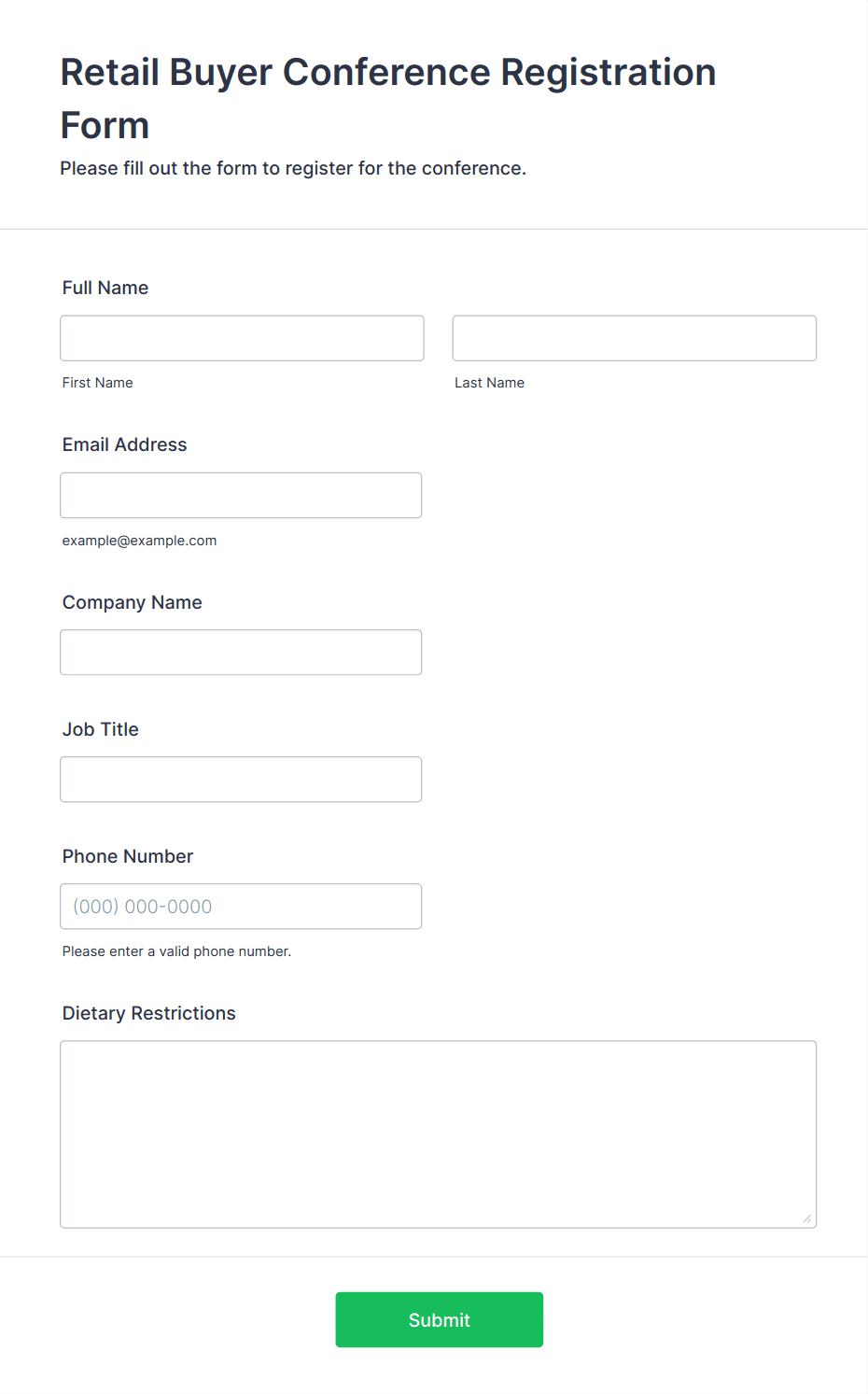 Retail Buyer Conference Registration Form

Please fill out the form to register for the conference.

Full Name

First Name

Last Name

Email Address

example@example.com

Company Name

Job Title

Phone Number

(000) 000-0000

Please enter a valid phone number.

Dietary Restrictions

Submit